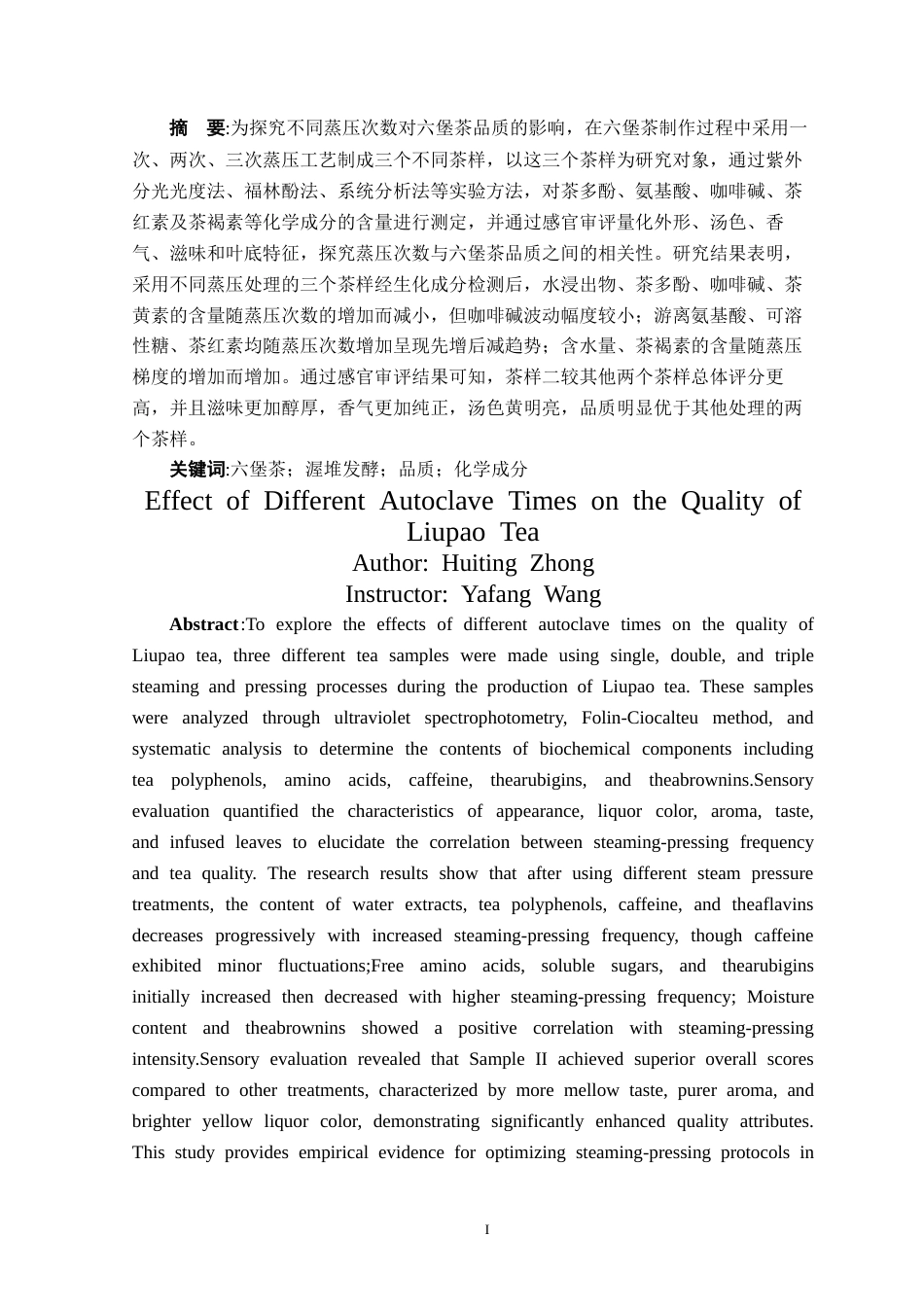 摘　要:为探究不同蒸压次数对六堡茶品质的影响，在六堡茶制作过程中采用一次、两次、三次蒸压工艺制成三个不同茶样，以这三个茶样为研究对象，通过紫外分光光度法、福林酚法、系统分析法等实验方法，对茶多酚、氨基酸、咖啡碱、茶红素及茶褐素等化学成分的含量进行测定，并通过感官审评量化外形、汤色、香气、滋味和叶底特征，探究蒸压次数与六堡茶品质之间的相关性。研究结果表明，采用不同蒸压处理的三个茶样经生化成分检测后，水浸出物、茶多酚、咖啡碱、茶黄素的含量随蒸压次数的增加而减小，但咖啡碱波动幅度较小；游离氨基酸、可溶性糖、茶红素均随蒸压次数增加呈现先增后减趋势；含水量、茶褐素的含量随蒸压梯度的增加而增加。通过感官审评结果可知，茶样二较其他两个茶样总体评分更高，并且滋味更加醇厚，香气更加纯正，汤色黄明亮，品质明显优于其他处理的两个茶样。

关键词:六堡茶；渥堆发酵；品质；化学成分

Effect of Different Autoclave Times on the Quality of Liupao Tea

Author: Huiting Zhong

Instructor: Yafang Wang

Abstract:To explore the effects of different autoclave times on the quality of Liupao tea, three different tea samples were made using single, double, and triple steaming and pressing processes during the production of Liupao tea. These samples were analyzed through ultraviolet spectrophotometry, Folin-Ciocalteu method, and systematic analysis to determine the contents of biochemical components including tea polyphenols, amino acids, caffeine, thearubigins, and theabrownins.Sensory evaluation quantified the characteristics of appearance, liquor color, aroma, taste, and infused leaves to elucidate the correlation between steaming-pressing frequency and tea quality. The research results show that after using different steam pressure treatments, the content of water extracts, tea polyphenols, caffeine, and theaflavins decreases progressively with increased steaming-pressing frequency, though caffeine exhibited minor fluctuations;Free amino acids, soluble sugars, and thearubigins initially increased then decreased with higher steaming-pressing frequency; Moisture content and theabrownins showed a positive correlation with steaming-pressing intensity.Sensory evaluation revealed that Sample II achieved superior overall scores compared to other treatments, characterized by more mellow taste, purer aroma, and brighter yellow liquor color, demonstrating significantly enhanced quality attributes. This study provides empirical evidence for optimizing steaming-pressing protocols in

I